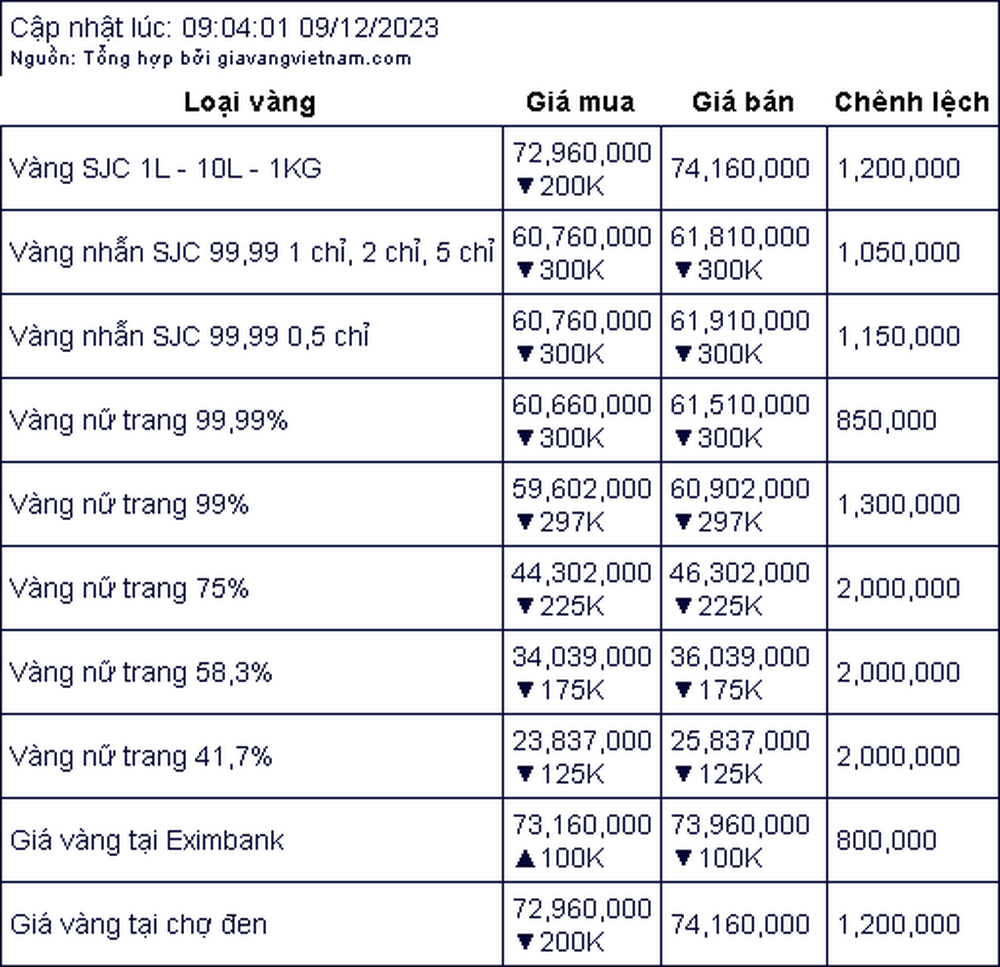 Cập nhật lúc: 09:04:01 09/12/2023
Nguồn: Tổng hợp bởi giavangvietnam.com

| Loại vàng | Giá mua | Giá bán | Chênh lệch |
|---|---|---|---|
| Vàng SJC 1L - 10L - 1KG | 72,960,000 ▼200K | 74,160,000 | 1,200,000 |
| Vàng nhẫn SJC 99,99 1 chỉ, 2 chỉ, 5 chỉ | 60,760,000 ▼300K | 61,810,000 ▼300K | 1,050,000 |
| Vàng nhẫn SJC 99,99 0,5 chỉ | 60,760,000 ▼300K | 61,910,000 ▼300K | 1,150,000 |
| Vàng nữ trang 99,99% | 60,660,000 ▼300K | 61,510,000 ▼300K | 850,000 |
| Vàng nữ trang 99% | 59,602,000 ▼297K | 60,902,000 ▼297K | 1,300,000 |
| Vàng nữ trang 75% | 44,302,000 ▼225K | 46,302,000 ▼225K | 2,000,000 |
| Vàng nữ trang 58,3% | 34,039,000 ▼175K | 36,039,000 ▼175K | 2,000,000 |
| Vàng nữ trang 41,7% | 23,837,000 ▼125K | 25,837,000 ▼125K | 2,000,000 |
| Giá vàng tại Eximbank | 73,160,000 ▲100K | 73,960,000 ▼100K | 800,000 |
| Giá vàng tại chợ đen | 72,960,000 ▼200K | 74,160,000 | 1,200,000 |